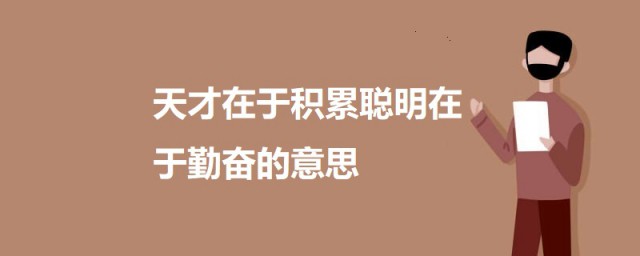 天才在于积累聪明在于勤奋的意思